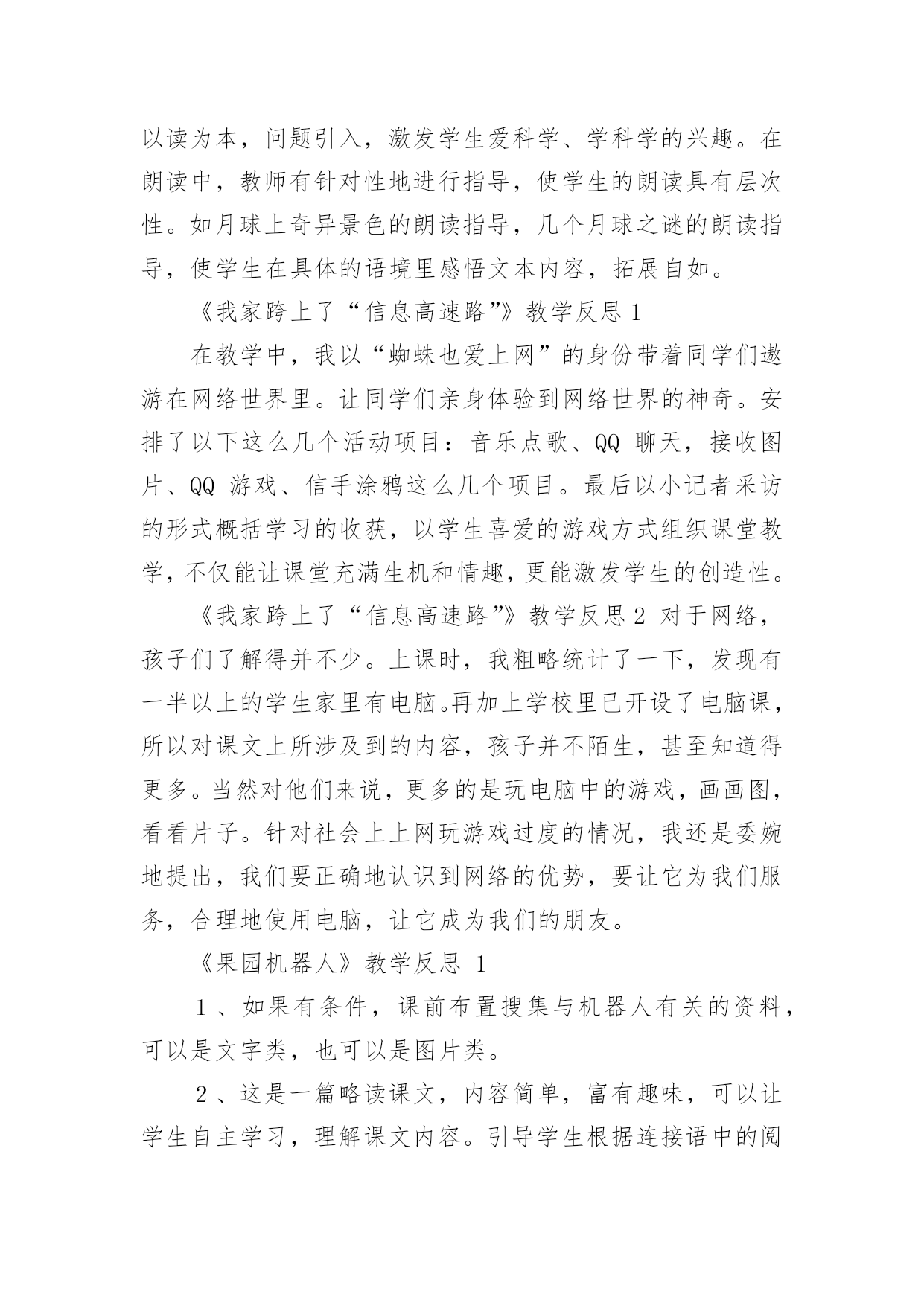 以读为本，问题引入，激发学生爱科学、学科学的兴趣。在朗读中，教师有针对性地进行指导，使学生的朗读具有层次性。如月球上奇异景色的朗读指导，几个月球之谜的朗读指导，使学生在具体的语境里感悟文本内容，拓展自如。

《我家跨上了“信息高速路”》教学反思 1

在教学中，我以“蜘蛛也爱上网”的身份带着同学们遨游在网络世界里。让同学们亲身体验到网络世界的神奇。安排了以下这么几个活动项目：音乐点歌、QQ 聊天，接收图片、QQ 游戏、信手涂鸦这么几个项目。最后以小记者采访的形式概括学习的收获，以学生喜爱的游戏方式组织课堂教学，不仅能让课堂充满生机和情趣，更能激发学生的创造性。

《我家跨上了“信息高速路”》教学反思 2 对于网络，孩子们了解得并不少。上课时，我粗略统计了一下，发现有一半以上的学生家里有电脑。再加上学校里已开设了电脑课，所以对课文上所涉及到的内容，孩子并不陌生，甚至知道得更多。当然对他们来说，更多的是玩电脑中的游戏，画画图，看看片子。针对社会上上网玩游戏过度的情况，我还是委婉地提出，我们要正确地认识到网络的优势，要让它为我们服务，合理地使用电脑，让它成为我们的朋友。

《果园机器人》教学反思 1

1 、如果有条件，课前布置搜集与机器人有关的资料，可以是文字类，也可以是图片类。

2 、这是一篇略读课文，内容简单，富有趣味，可以让学生自主学习，理解课文内容。引导学生根据连接语中的阅